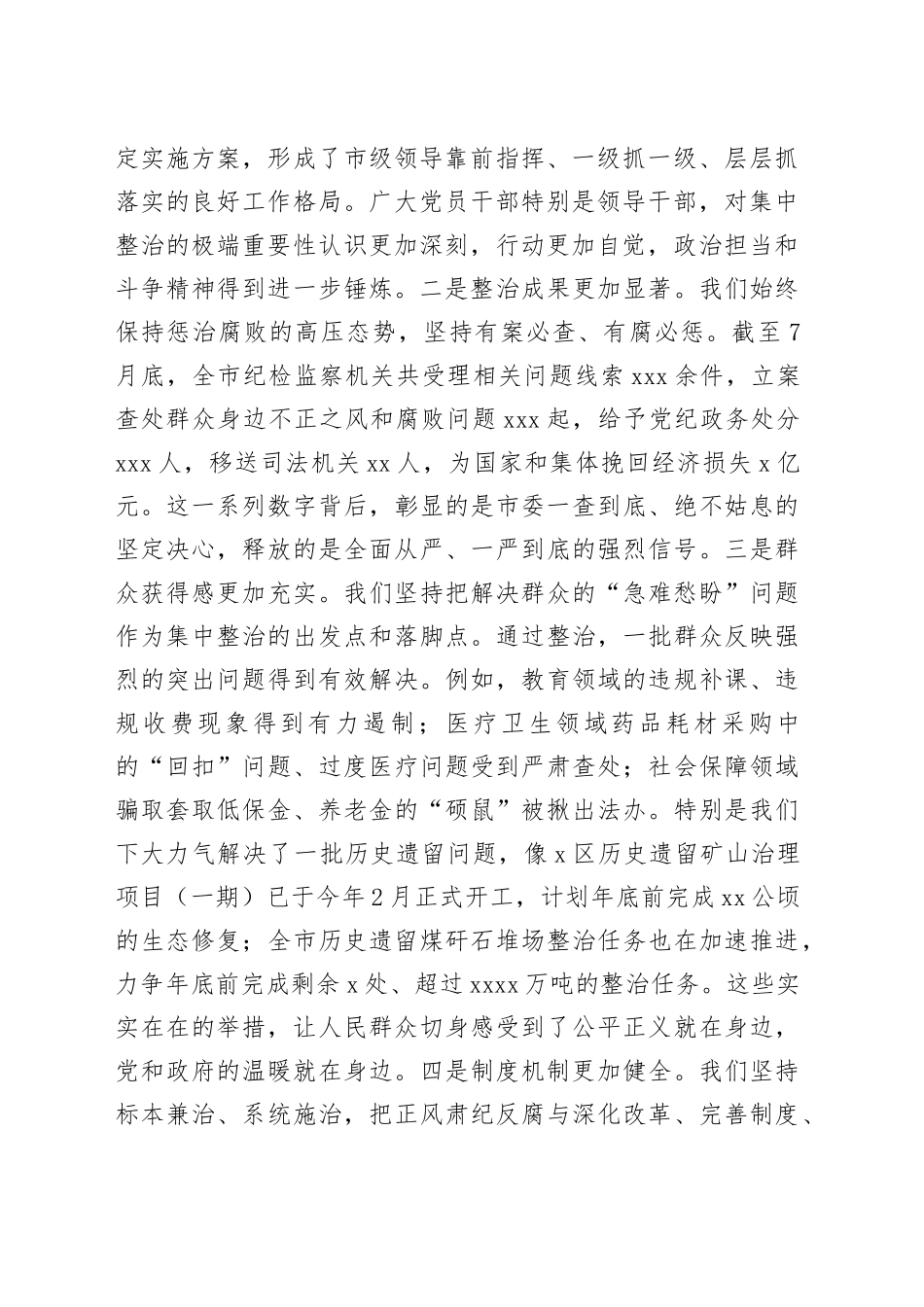 定实施方案，形成了市级领导靠前指挥、一级抓一级、层层抓落实的良好工作格局。广大党员干部特别是领导干部，对集中整治的极端重要性认识更加深刻，行动更加自觉，政治担当和斗争精神得到进一步锤炼。二是整治成果更加显著。我们始终保持惩治腐败的高压态势，坚持有案必查、有腐必惩。截至7月底，全市纪检监察机关共受理相关问题线索xxx余件，立案查处群众身边不正之风和腐败问题xxx起，给予党纪政务处分xxx人，移送司法机关xx人，为国家和集体挽回经济损失x亿元。这一系列数字背后，彰显的是市委一查到底、绝不姑息的坚定决心，释放的是全面从严、一严到底的强烈信号。三是群众获得感更加充实。我们坚持把解决群众的“急难愁盼”问题作为集中整治的出发点和落脚点。通过整治，一批群众反映强烈的突出问题得到有效解决。例如，教育领域的违规补课、违规收费现象得到有力遏制；医疗卫生领域药品耗材采购中的“回扣”问题、过度医疗问题受到严肃查处；社会保障领域骗取套取低保金、养老金的“硕鼠”被揪出法办。特别是我们下大力气解决了一批历史遗留问题，像x区历史遗留矿山治理项目（一期）已于今年2月正式开工，计划年底前完成xx公顷的生态修复；全市历史遗留煤矸石堆场整治任务也在加速推进，力争年底前完成剩余x处、超过xxxx万吨的整治任务。这些实实在在的举措，让人民群众切身感受到了公平正义就在身边，党和政府的温暖就在身边。四是制度机制更加健全。我们坚持标本兼治、系统施治，把正风肃纪反腐与深化改革、完善制度、